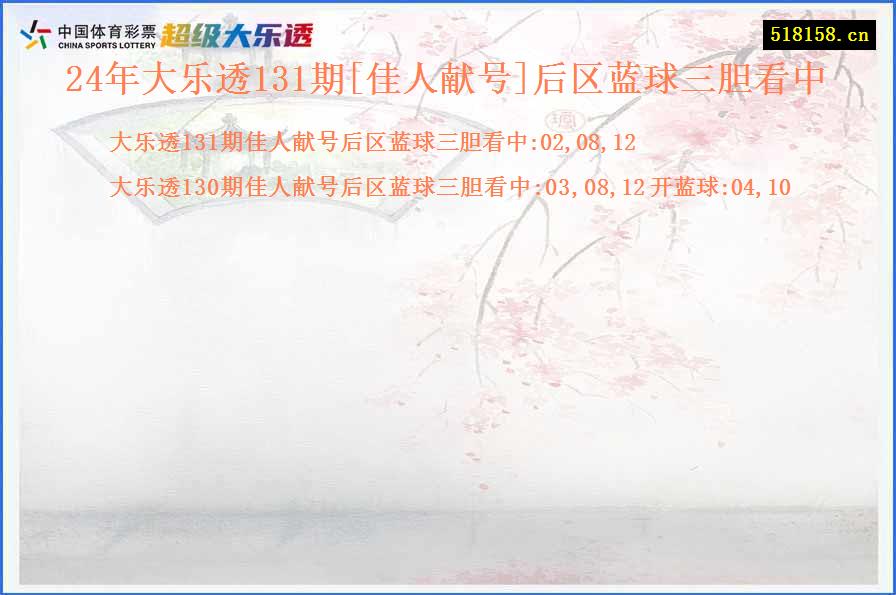 中国体育彩票
CHINA SPORTS LOTTERY
超级大乐透

518158.cn

24年大乐透131期[佳人献号]后区蓝球三胆看中

大乐透131期佳人献号后区蓝球三胆看中:02,08,12

大乐透130期佳人献号后区蓝球三胆看中:03,08,12 开蓝球:04,10